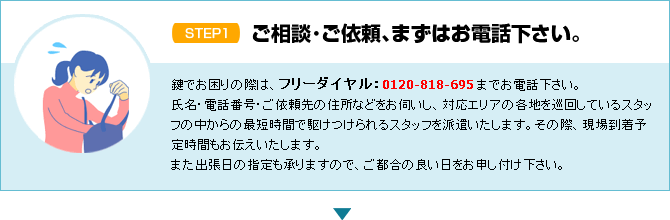 STEP1 ご相談・ご依頼、まずはお電話下さい。

鍵でお困りの際は、フリーダイヤル：0120-818-695までお電話下さい。
氏名・電話番号・ご依頼先の住所などをお伺いし、対応エリアの各地を巡回しているスタッフの中からの最短時間で駆けつけられるスタッフを派遣いたします。その際、現場到着予定時間もお伝えいたします。
また出張日の指定も承りますので、ご都合の良い日をお申し付け下さい。